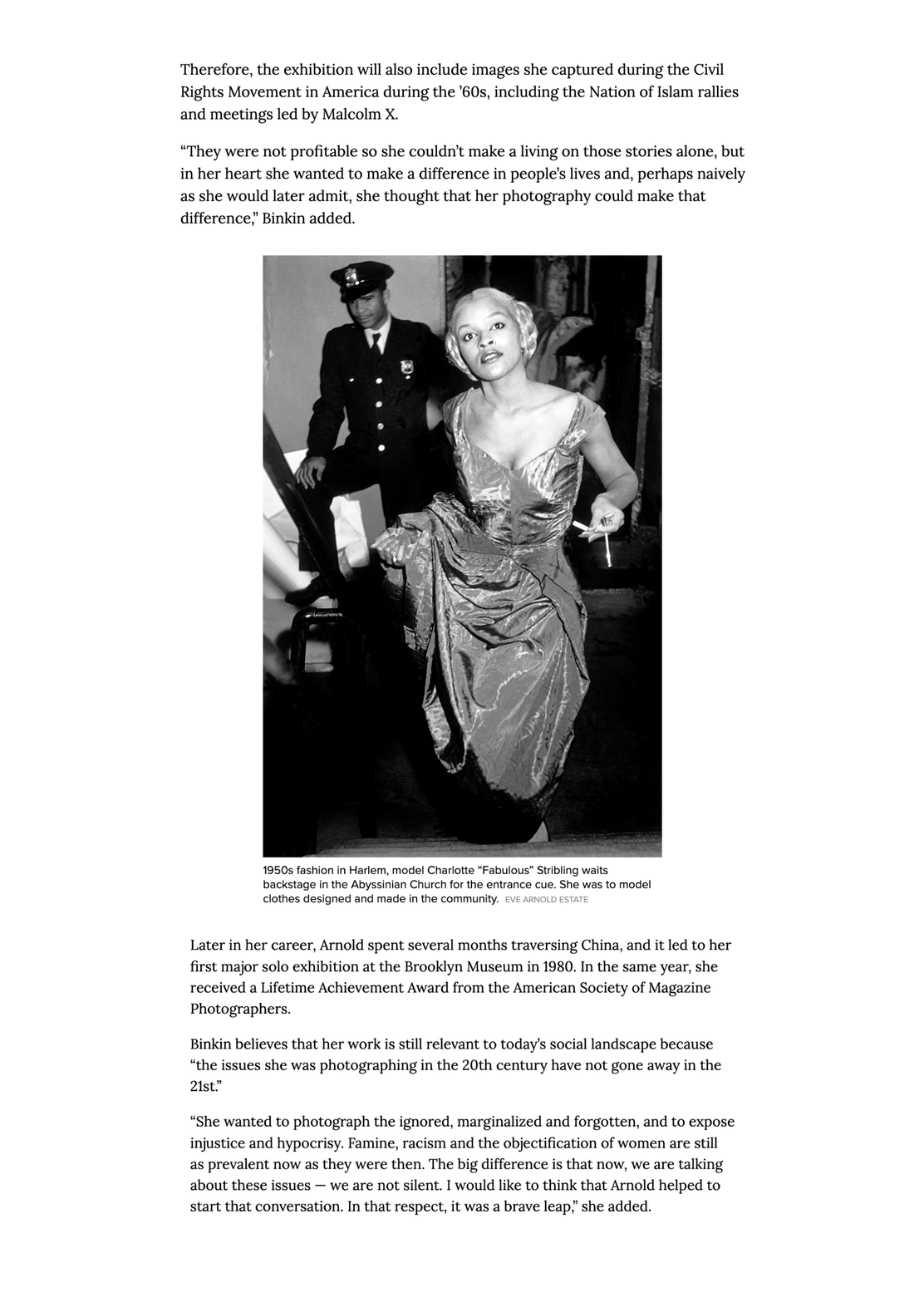 Therefore, the exhibition will also include images she captured during the Civil Rights Movement in America during the ’60s, including the Nation of Islam rallies and meetings led by Malcolm X.

“They were not profitable so she couldn’t make a living on those stories alone, but in her heart she wanted to make a difference in people’s lives and, perhaps naively as she would later admit, she thought that her photography could make that difference,” Binkin added.

1950s fashion in Harlem, model Charlotte “Fabulous” Stribling waits backstage in the Abyssinian Church for the entrance cue. She was to model clothes designed and made in the community. EVE ARNOLD ESTATE

Later in her career, Arnold spent several months traversing China, and it led to her first major solo exhibition at the Brooklyn Museum in 1980. In the same year, she received a Lifetime Achievement Award from the American Society of Magazine Photographers.

Binkin believes that her work is still relevant to today’s social landscape because “the issues she was photographing in the 20th century have not gone away in the 21st.”

“She wanted to photograph the ignored, marginalized and forgotten, and to expose injustice and hypocrisy. Famine, racism and the objectification of women are still as prevalent now as they were then. The big difference is that now, we are talking about these issues — we are not silent. I would like to think that Arnold helped to start that conversation. In that respect, it was a brave leap,” she added.